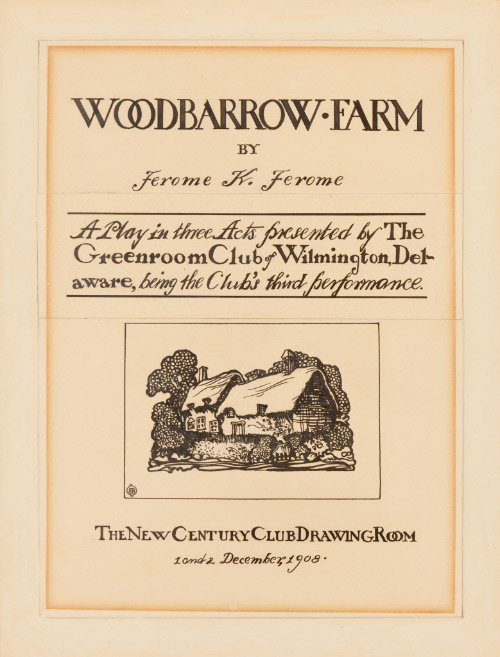 WOODBARROW·FARM

BY

Jerome K. Jerome

A Play in three Acts presented by The Greenroom Club of Wilmington, Delaware, being the Club's third performance.

THE NEW CENTURY CLUB DRAWING ROOM

1 and 2 December, 1908.